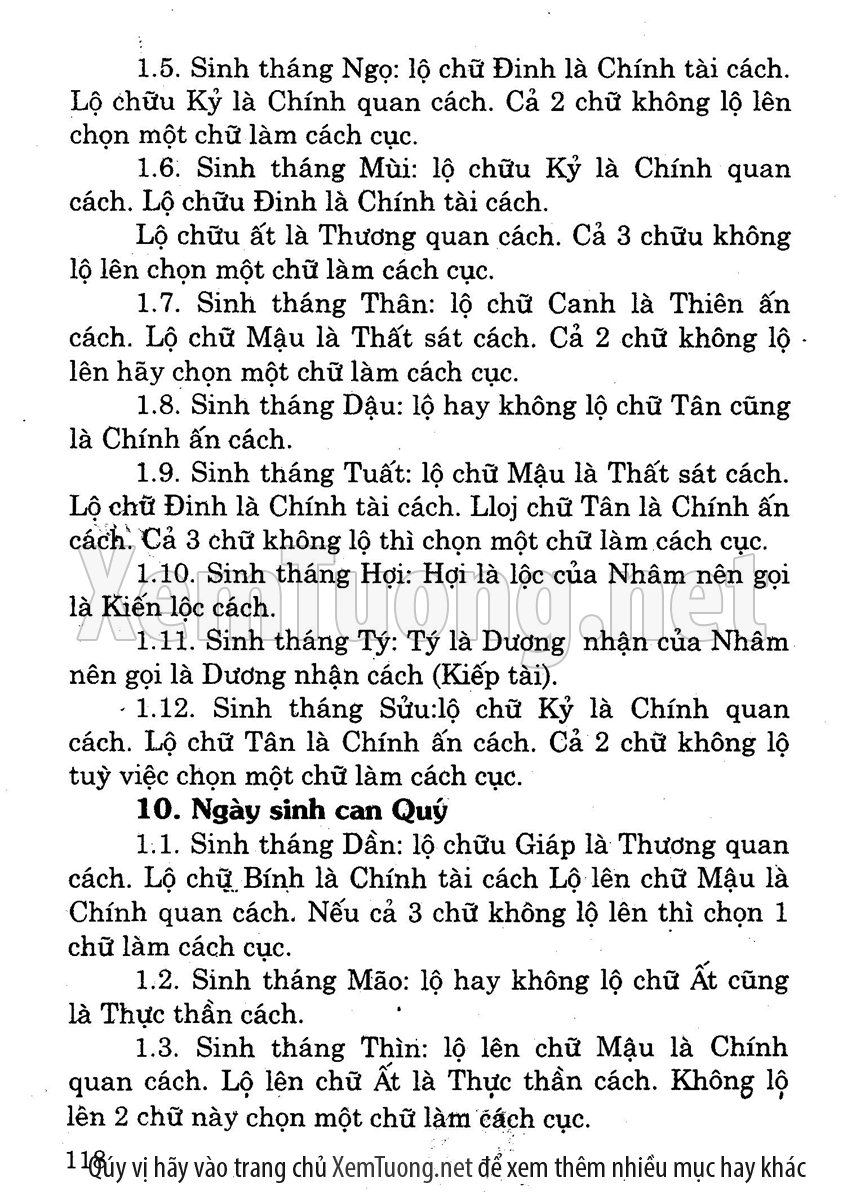 1.5. Sinh tháng Ngọ: lộ chữ Đinh là Chính tài cách. Lộ chữu Kỷ là Chính quan cách. Cả 2 chữ không lộ lên chọn một chữ làm cách cục.

1.6. Sinh tháng Mùi: lộ chữu Kỷ là Chính quan cách. Lộ chữu Đinh là Chính tài cách.

Lộ chữu ất là Thương quan cách. Cả 3 chữu không lộ lên chọn một chữ làm cách cục.

1.7. Sinh tháng Thân: lộ chữ Canh là Thiên ấn cách. Lộ chữ Mậu là Thất sát cách. Cả 2 chữ không lộ lên hãy chọn một chữ làm cách cục.

1.8. Sinh tháng Dậu: lộ hay không lộ chữ Tân cũng là Chính ấn cách.

1.9. Sinh tháng Tuất: lộ chữ Mậu là Thất sát cách. Lộ chữ Đinh là Chính tài cách. Lloj chữ Tân là Chính ấn cách. Cả 3 chữ không lộ thì chọn một chữ làm cách cục.

1.10. Sinh tháng Hợi: Hợi là lộc của Nhâm nên gọi là Kiến lộc cách.

1.11. Sinh tháng Tý: Tý là Dương nhận của Nhâm nên gọi là Dương nhận cách (Kiếp tài).

1.12. Sinh tháng Sửu:lộ chữ Kỷ là Chính quan cách. Lộ chữ Tân là Chính ấn cách. Cả 2 chữ không lộ tuỳ việc chọn một chữ làm cách cục.

10. Ngày sinh can Quý

1.1. Sinh tháng Dần: lộ chữu Giáp là Thương quan cách. Lộ chữ Bính là Chính tài cách Lộ lên chữ Mậu là Chính quan cách. Nếu cả 3 chữ không lộ lên thì chọn 1 chữ làm cách cục.

1.2. Sinh tháng Mão: lộ hay không lộ chữ Ất cũng là Thực thần cách.

1.3. Sinh tháng Thìn: lộ lên chữ Mậu là Chính quan cách. Lộ lên chữ Ất là Thực thần cách. Không lộ lên 2 chữ này chọn một chữ làm cách cục.

118 Quý vị hãy vào trang chủ XemTuong.net để xem thêm nhiều mục hay khác

XemTuong.net